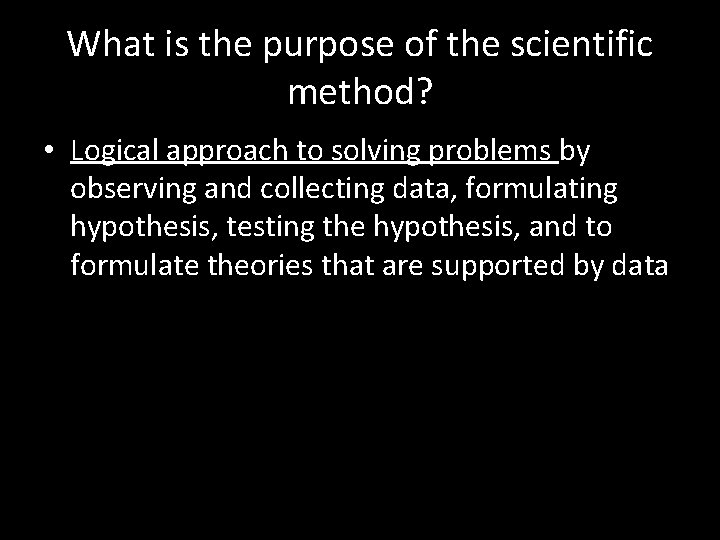 What is the purpose of the scientific method?

• Logical approach to solving problems by observing and collecting data, formulating hypothesis, testing the hypothesis, and to formulate theories that are supported by data